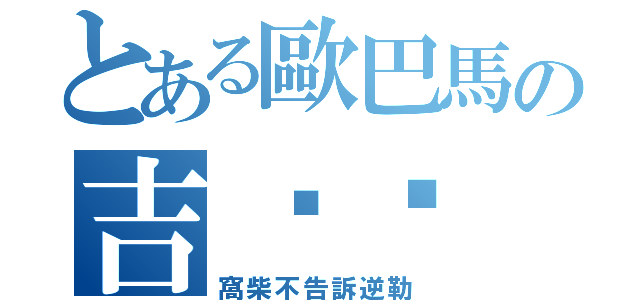 とある歐巴馬の
吉··
窩柴不告訴逆勒